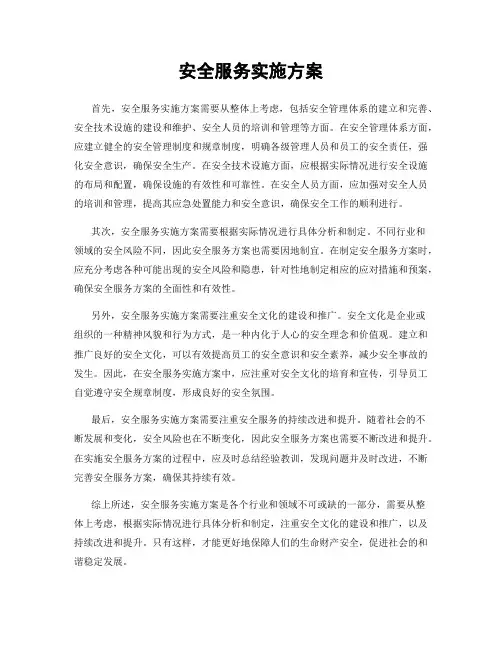 安全服务实施方案

首先，安全服务实施方案需要从整体上考虑，包括安全管理体系的建立和完善、安全技术设施的建设和维护、安全人员的培训和管理等方面。在安全管理体系方面，应建立健全的安全管理制度和规章制度，明确各级管理人员和员工的安全责任，强化安全意识，确保安全生产。在安全技术设施方面，应根据实际情况进行安全设施的布局和配置，确保设施的有效性和可靠性。在安全人员方面，应加强对安全人员的培训和管理，提高其应急处置能力和安全意识，确保安全工作的顺利进行。

其次，安全服务实施方案需要根据实际情况进行具体分析和制定。不同行业和领域的安全风险不同，因此安全服务方案也需要因地制宜。在制定安全服务方案时，应充分考虑各种可能出现的安全风险和隐患，针对性地制定相应的应对措施和预案，确保安全服务方案的全面性和有效性。

另外，安全服务实施方案需要注重安全文化的建设和推广。安全文化是企业或组织的一种精神风貌和行为方式，是一种内化于人心的安全理念和价值观。建立和推广良好的安全文化，可以有效提高员工的安全意识和安全素养，减少安全事故的发生。因此，在安全服务实施方案中，应注重对安全文化的培育和宣传，引导员工自觉遵守安全规章制度，形成良好的安全氛围。

最后，安全服务实施方案需要注重安全服务的持续改进和提升。随着社会的不断发展和变化，安全风险也在不断变化，因此安全服务方案也需要不断改进和提升。在实施安全服务方案的过程中，应及时总结经验教训，发现问题并及时改进，不断完善安全服务方案，确保其持续有效。

综上所述，安全服务实施方案是各个行业和领域不可或缺的一部分，需要从整体上考虑，根据实际情况进行具体分析和制定，注重安全文化的建设和推广，以及持续改进和提升。只有这样，才能更好地保障人们的生命财产安全，促进社会的和谐稳定发展。